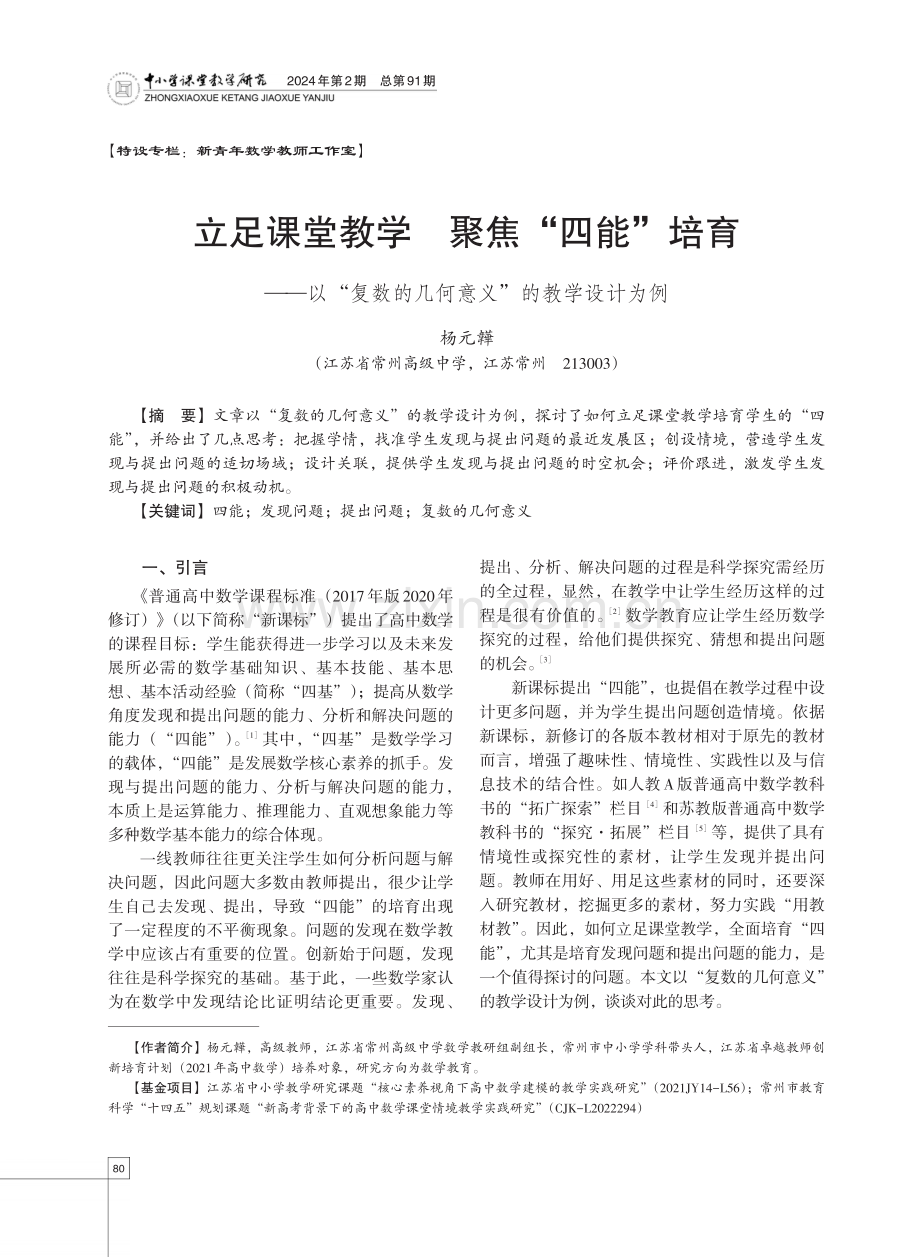 中小学课堂教学研究 2024年第2期 总第91期
ZHONGXIAOXUE KETANG JIAOXUE YANJIU

【特设专栏：新青年数学教师工作室】

立足课堂教学 聚焦“四能”培育

——以“复数的几何意义”的教学设计为例

杨元韡

（江苏省常州高级中学，江苏常州 213003）

【摘 要】文章以“复数的几何意义”的教学设计为例，探讨了如何立足课堂教学培育学生的“四能”，并给出了几点思考：把握学情，找准学生发现与提出问题的最近发展区；创设情境，营造学生发现与提出问题的适切场域；设计关联，提供学生发现与提出问题的时空机会；评价跟进，激发学生发现与提出问题的积极动机。

【关键词】四能；发现问题；提出问题；复数的几何意义

一、引言

《普通高中数学课程标准（2017年版2020年修订）》（以下简称“新课标”）提出了高中数学的课程目标：学生能获得进一步学习以及未来发展所必需的数学基础知识、基本技能、基本思想、基本活动经验（简称“四基”）；提高从数学角度发现和提出问题的能力、分析和解决问题的能力（“四能”）。$^{[1]}$其中，“四基”是数学学习的载体，“四能”是发展数学核心素养的抓手。发现与提出问题的能力、分析与解决问题的能力，本质上是运算能力、推理能力、直观想象能力等多种数学基本能力的综合体现。

一线教师往往更关注学生如何分析问题与解决问题，因此问题大多数由教师提出，很少让学生自己去发现、提出，导致“四能”的培育出现了一定程度的不平衡现象。问题的发现在数学教学中应该占有重要的位置。创新始于问题，发现往往是科学探究的基础。基于此，一些数学家认为在数学中发现结论比证明结论更重要。发现、提出、分析、解决问题的过程是科学探究需经历的全过程，显然，在教学中让学生经历这样的过程是很有价值的。$^{[2]}$数学教育应让学生经历数学探究的过程，给他们提供探究、猜想和提出问题的机会。$^{[3]}$

新课标提出“四能”，也提倡在教学过程中设计更多问题，并为学生提出问题创造情境。依据新课标，新修订的各版本教材相对于原先的教材而言，增强了趣味性、情境性、实践性以及与信息技术的结合性。如人教A版普通高中数学教科书的“拓广探索”栏目$^{[4]}$和苏教版普通高中数学教科书的“探究·拓展”栏目$^{[5]}$等，提供了具有情境性或探究性的素材，让学生发现并提出问题。教师在用好、用足这些素材的同时，还要深入研究教材，挖掘更多的素材，努力实践“用教材教”。因此，如何立足课堂教学，全面培育“四能”，尤其是培育发现问题和提出问题的能力，是一个值得探讨的问题。本文以“复数的几何意义”的教学设计为例，谈谈对此的思考。

【作者简介】杨元韡，高级教师，江苏省常州高级中学数学教研组副组长，常州市中小学学科带头人，江苏省卓越教师创新培育计划（2021年高中数学）培养对象，研究方向为数学教育。

【基金项目】江苏省中小学教学研究课题“核心素养视角下高中数学建模的教学实践研究”（2021JY14-L56）；常州市教育科学“十四五”规划课题“新高考背景下的高中数学课堂情境教学实践研究”（CJK-L2022294）

80